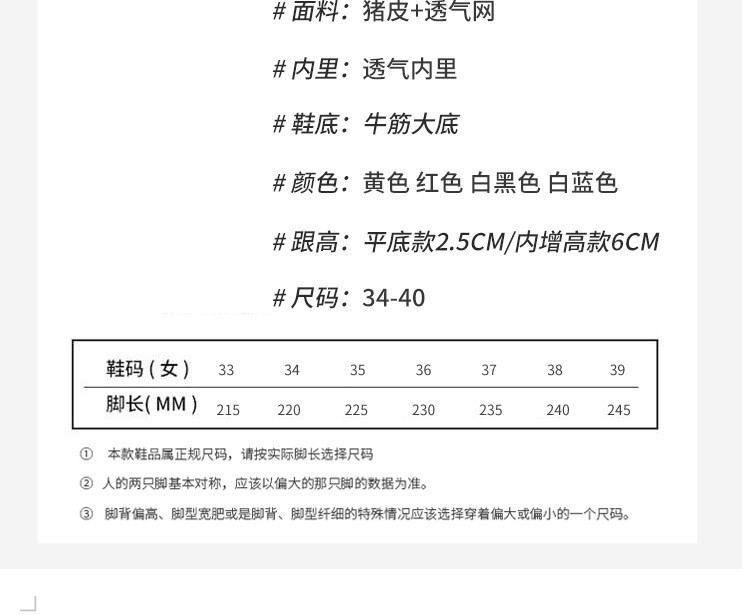 # 面料：猪皮+透气网

# 内里：透气内里

# 鞋底：牛筋大底

# 颜色：黄色 红色 白黑色 白蓝色

# 跟高：平底款2.5CM/内增高款6CM

# 尺码：34-40

| 鞋码（女） | 33 | 34 | 35 | 36 | 37 | 38 | 39 |
|---|---|---|---|---|---|---|---|
| 脚长(MM) | 215 | 220 | 225 | 230 | 235 | 240 | 245 |

① 本款鞋品属正规尺码，请按实际脚长选择尺码

② 人的两只脚基本对称，应该以偏大的那只脚的数据为准。

③ 脚背偏高、脚型宽肥或是脚背、脚型纤细的特殊情况应该选择穿着偏大或偏小的一个尺码。